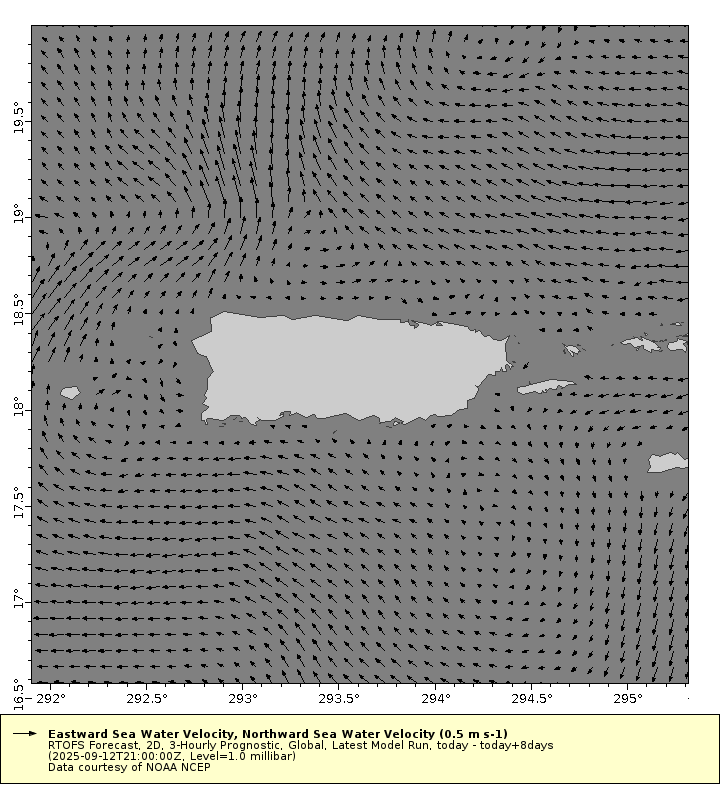 19.5°
19°
18.5°
18°
17.5°
17°
16.5°

292°
292.5°
293°
293.5°
294°
294.5°
295°

Eastward Sea Water Velocity, Northward Sea Water Velocity (0.5 m s-1)
RTOFS Forecast, 2D, 3-Hourly Prognostic, Global, Latest Model Run, today - today+8days
(2025-09-12T21:00:00Z, Level=1.0 millibar)
Data courtesy of NOAA NCEP